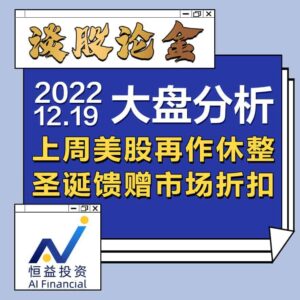 谈股论金

2022
12.19 大盘分析

上周美股再作休整
圣诞馈赠市场折扣

恒益投资
AI Financial